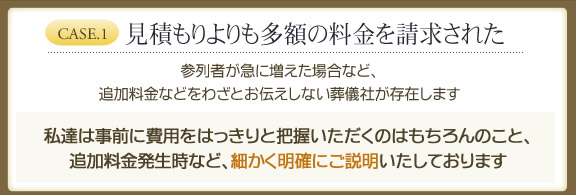 CASE.1 見積もりよりも多額の料金を請求された

参列者が急に増えた場合など、
追加料金などをわざとお伝えしない葬儀社が存在します

私達は事前に費用をはっきりと把握いただくのはもちろんのこと、
追加料金発生時など、細かく明確にご説明いたしております